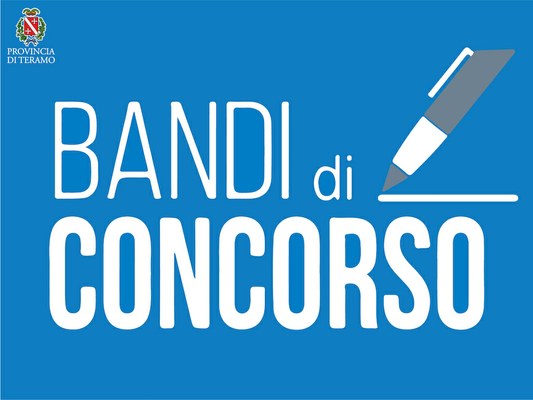 PROVINCIA
DI TERAMO

BANDI di
CONCORSO